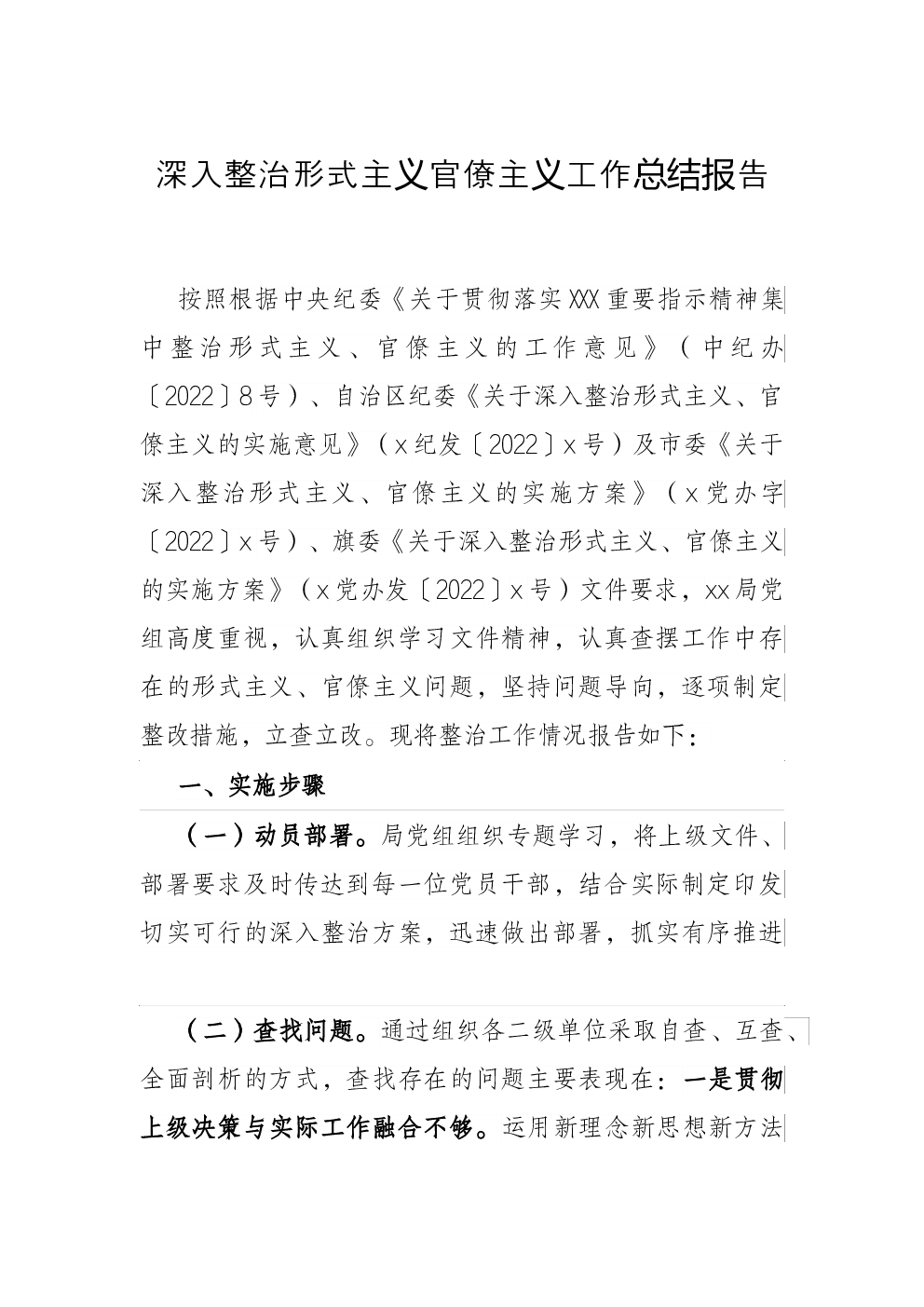 深入整治形式主义官僚主义工作总结报告

按照根据中央纪委《关于贯彻落实XXX重要指示精神集中整治形式主义、官僚主义的工作意见》（中纪办〔2022〕8号）、自治区纪委《关于深入整治形式主义、官僚主义的实施意见》（x纪发〔2022〕x号）及市委《关于深入整治形式主义、官僚主义的实施方案》（x党办字〔2022〕x号）、旗委《关于深入整治形式主义、官僚主义的实施方案》（x党办发〔2022〕x号）文件要求，xx局党组高度重视，认真组织学习文件精神，认真查摆工作中存在的形式主义、官僚主义问题，坚持问题导向，逐项制定整改措施，立查立改。现将整治工作情况报告如下：

一、实施步骤

（一）动员部署。局党组组织专题学习，将上级文件、部署要求及时传达到每一位党员干部，结合实际制定印发切实可行的深入整治方案，迅速做出部署，抓实有序推进

（二）查找问题。通过组织各二级单位采取自查、互查、全面剖析的方式，查找存在的问题主要表现在：一是贯彻上级决策与实际工作融合不够。运用新理念新思想新方法